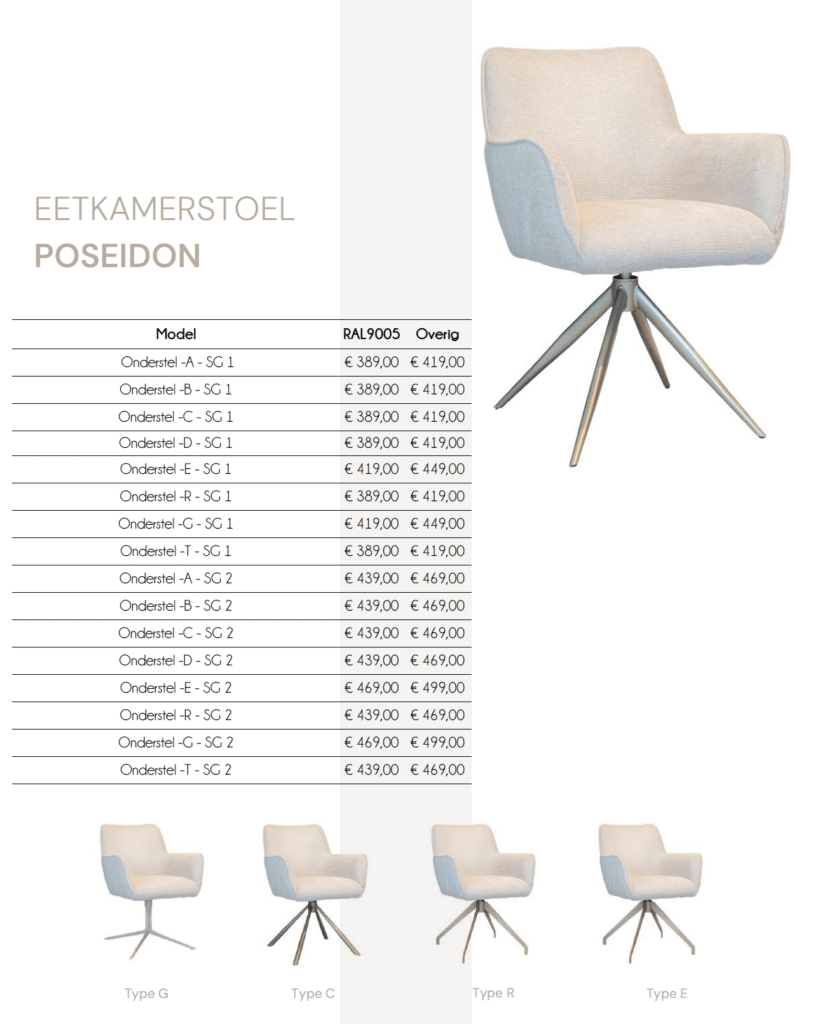 EETKAMERSTOEL
POSEIDON

| Model | RAL9005 | Overig |
|---|---|---|
| Onderstel -A - SG 1 | € 389,00 | € 419,00 |
| Onderstel -B - SG 1 | € 389,00 | € 419,00 |
| Onderstel -C - SG 1 | € 389,00 | € 419,00 |
| Onderstel -D - SG 1 | € 389,00 | € 419,00 |
| Onderstel -E - SG 1 | € 419,00 | € 449,00 |
| Onderstel -R - SG 1 | € 389,00 | € 419,00 |
| Onderstel -G - SG 1 | € 419,00 | € 449,00 |
| Onderstel -T - SG 1 | € 389,00 | € 419,00 |
| Onderstel -A - SG 2 | € 439,00 | € 469,00 |
| Onderstel -B - SG 2 | € 439,00 | € 469,00 |
| Onderstel -C - SG 2 | € 439,00 | € 469,00 |
| Onderstel -D - SG 2 | € 439,00 | € 469,00 |
| Onderstel -E - SG 2 | € 469,00 | € 499,00 |
| Onderstel -R - SG 2 | € 439,00 | € 469,00 |
| Onderstel -G - SG 2 | € 469,00 | € 499,00 |
| Onderstel -T - SG 2 | € 439,00 | € 469,00 |

Type G

Type C

Type R

Type E